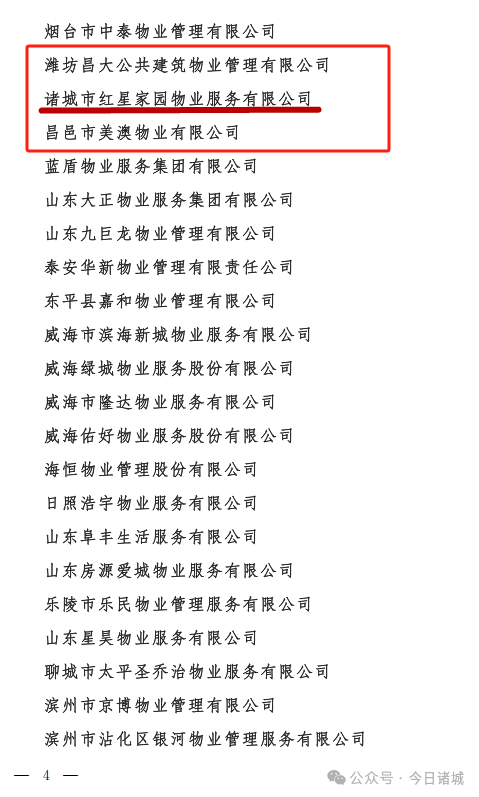 烟台市中泰物业管理有限公司
潍坊昌大公共建筑物业管理有限公司
诸城市红星家园物业服务有限公司
昌邑市美澳物业有限公司
蓝盾物业服务集团有限公司
山东大正物业服务集团有限公司
山东九巨龙物业管理有限公司
泰安华新物业管理有限责任公司
东平县嘉和物业管理有限公司
威海市滨海新城物业服务有限公司
威海绿城物业服务股份有限公司
威海市隆达物业服务有限公司
威海佑好物业服务股份有限公司
海恒物业管理股份有限公司
日照浩宇物业服务有限公司
山东阜丰生活服务有限公司
山东房源爱城物业服务有限公司
乐陵市乐民物业管理服务有限公司
山东星昊物业服务有限公司
聊城市太平圣乔治物业服务有限公司
滨州市京博物业管理有限公司
滨州市沾化区银河物业管理服务有限公司

— 4 —

公众号 · 今日诸城